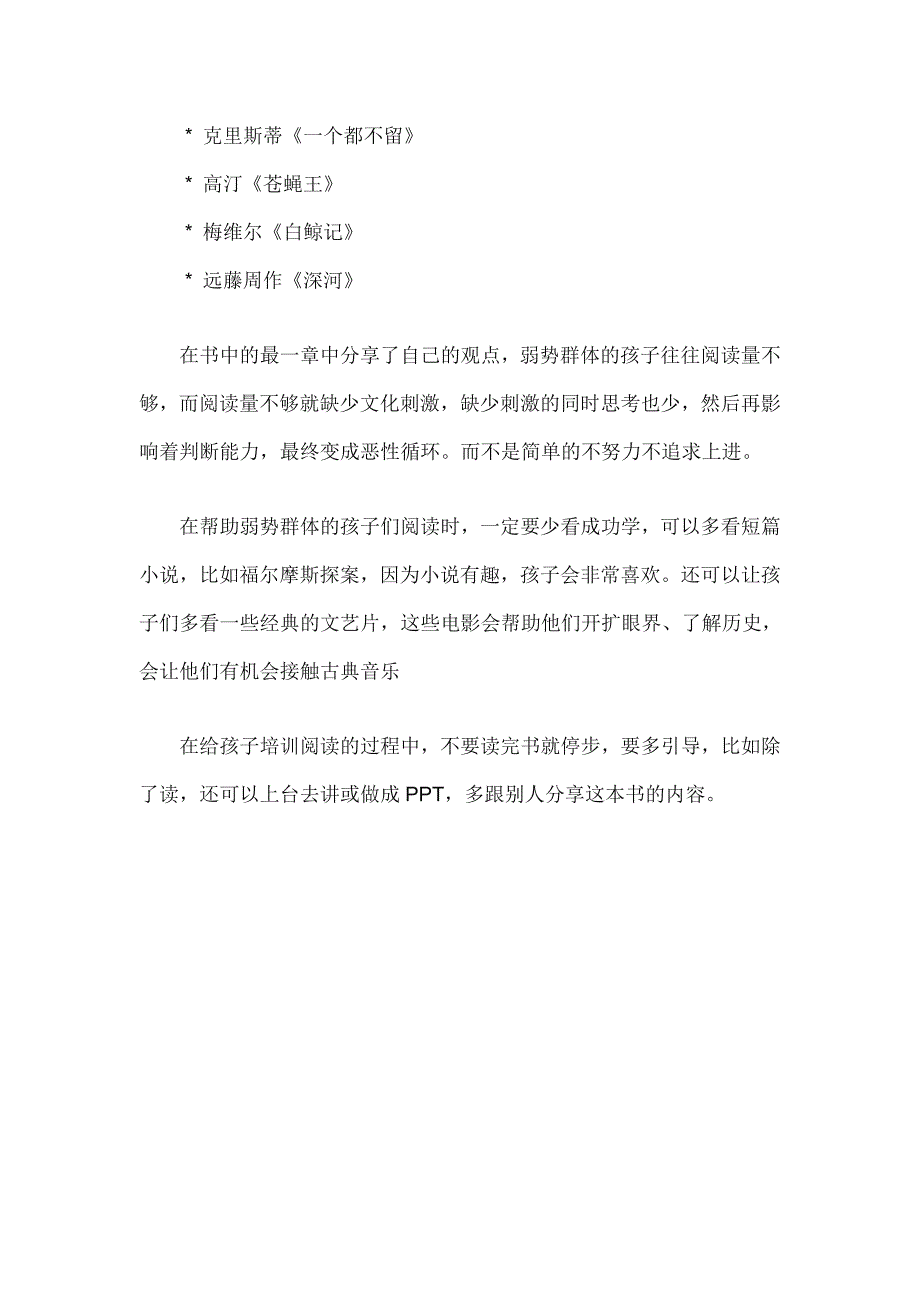 * 克里斯蒂《一个都不留》

* 高汀《苍蝇王》

* 梅维尔《白鲸记》

* 远藤周作《深河》

在书中的最一章中分享了自己的观点，弱势群体的孩子往往阅读量不够，而阅读量不够就缺少文化刺激，缺少刺激的同时思考也少，然后再影响着判断能力，最终变成恶性循环。而不是简单的不努力不追求上进。

在帮助弱势群体的孩子们阅读时，一定要少看成功学，可以多看短篇小说，比如福尔摩斯探案，因为小说有趣，孩子会非常喜欢。还可以让孩子们多看一些经典的文艺片，这些电影会帮助他们开扩眼界、了解历史，会让他们有机会接触古典音乐

在给孩子培训阅读的过程中，不要读完书就停步，要多引导，比如除了读，还可以上台去讲或做成 PPT，多跟别人分享这本书的内容。